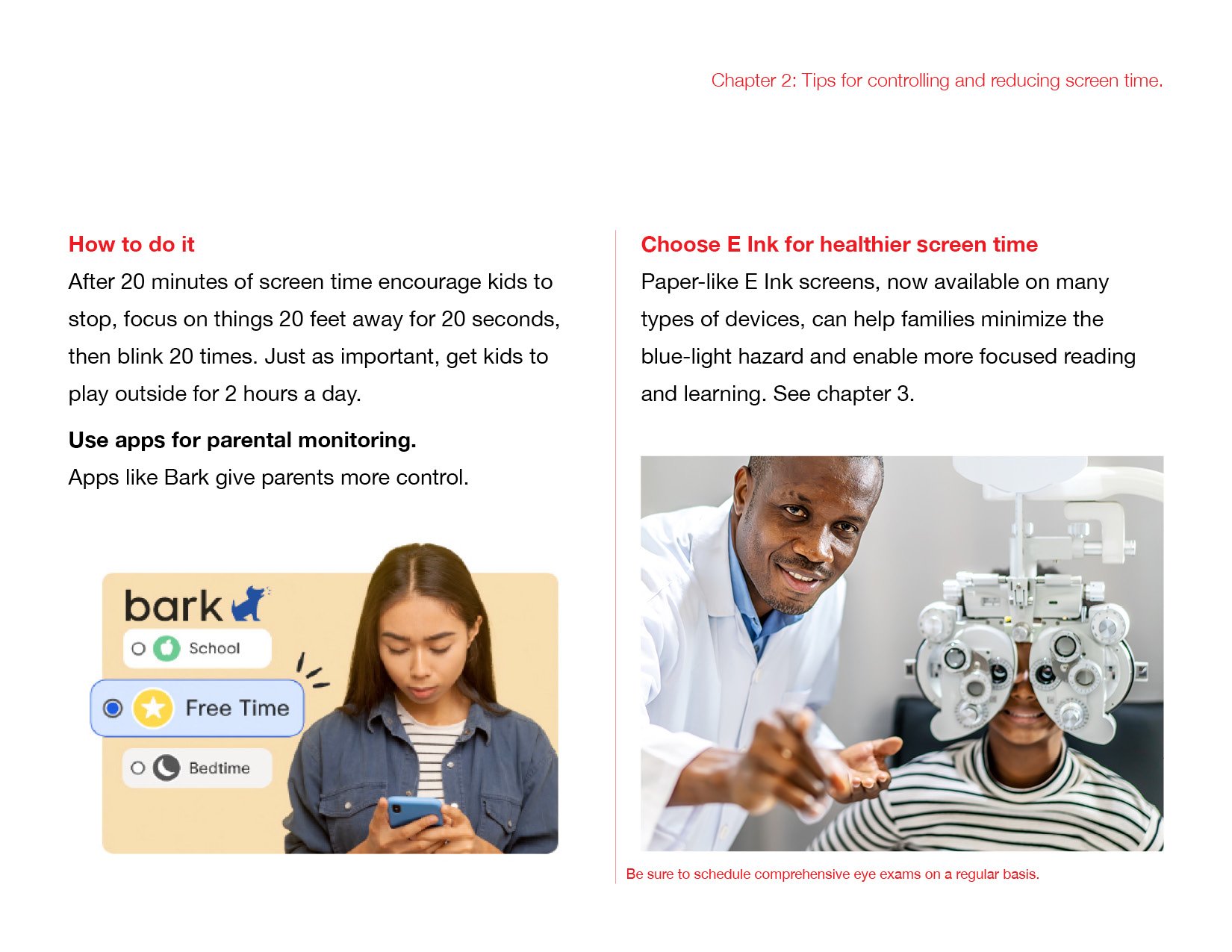 Chapter 2: Tips for controlling and reducing screen time.

How to do it
After 20 minutes of screen time encourage kids to stop, focus on things 20 feet away for 20 seconds, then blink 20 times. Just as important, get kids to play outside for 2 hours a day.

Use apps for parental monitoring.
Apps like Bark give parents more control.

bark

School

Free Time

Bedtime

Choose E Ink for healthier screen time
Paper-like E Ink screens, now available on many types of devices, can help families minimize the blue-light hazard and enable more focused reading and learning. See chapter 3.

Be sure to schedule comprehensive eye exams on a regular basis.